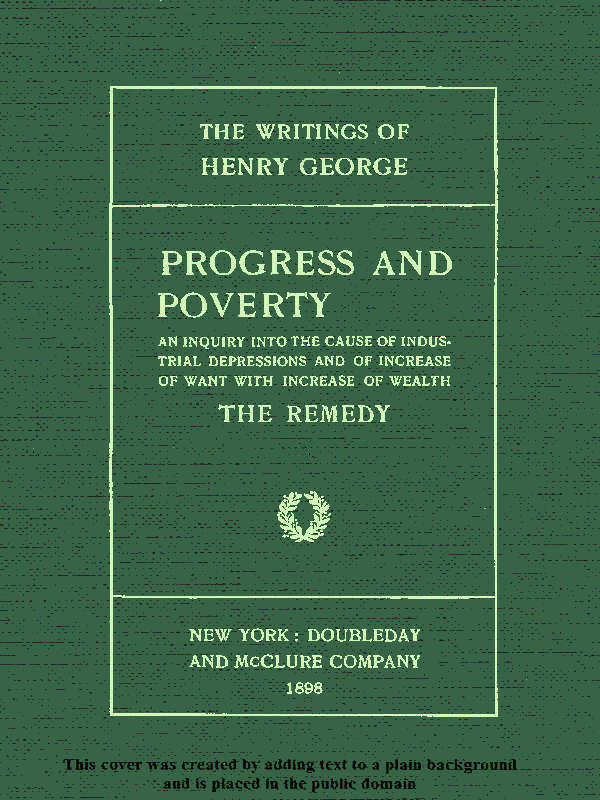 THE WRITINGS OF
HENRY GEORGE

PROGRESS AND POVERTY

AN INQUIRY INTO THE CAUSE OF INDUSTRIAL DEPRESSIONS AND OF INCREASE OF WANT WITH INCREASE OF WEALTH

THE REMEDY

NEW YORK: DOUBLEDAY AND McCLURE COMPANY
1898

This cover was created by adding text to a plain background and is placed in the public domain